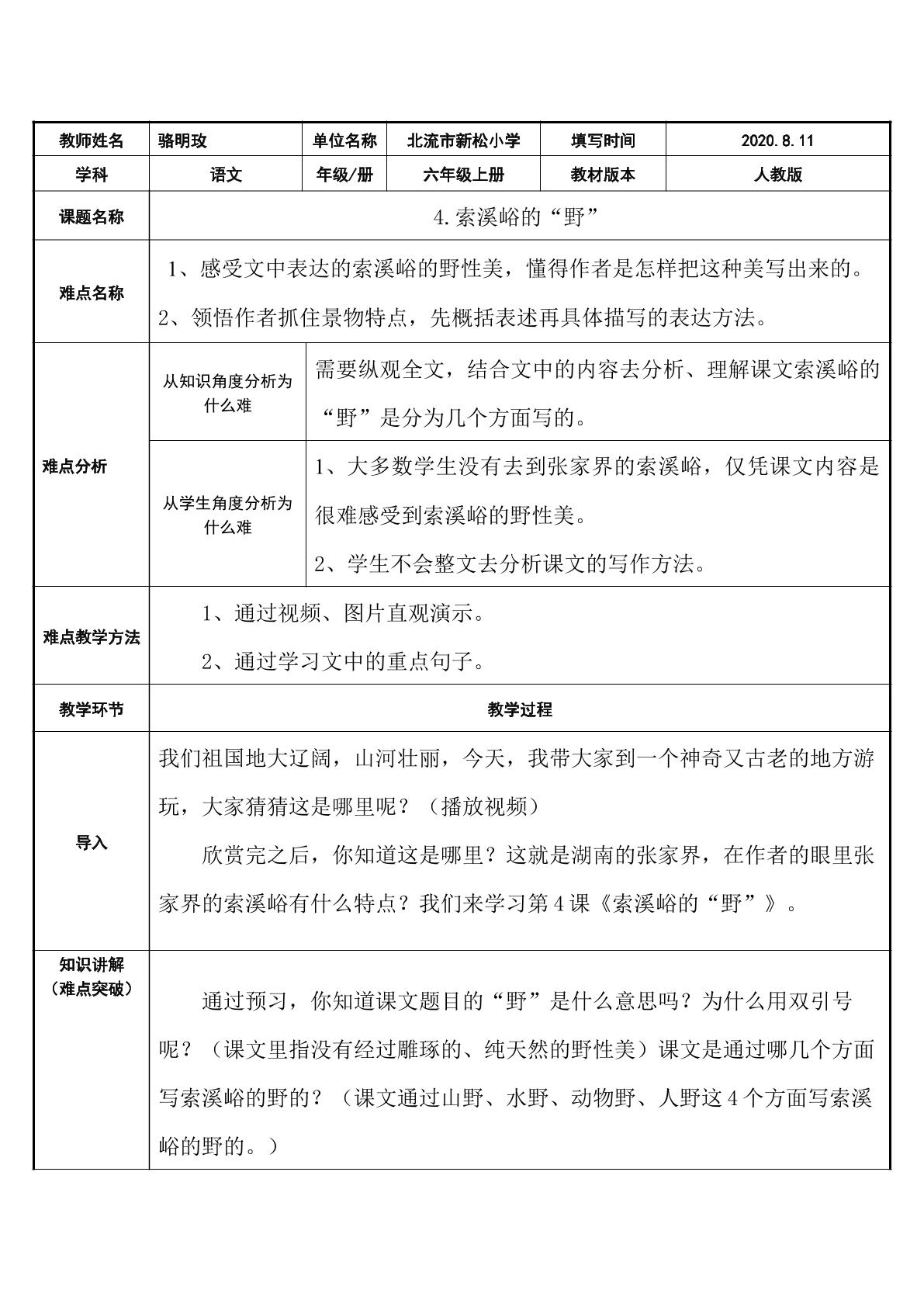 | 教师姓名 | 骆明玫 | 单位名称 | 北流市新松小学 | 填写时间 | 2020.8.11 |
|---|---|---|---|---|---|
| 学科 | 语文 | 年级/册 | 六年级上册 | 教材版本 | 人教版 |
| 课题名称 | 4.索溪峪的“野” | | | | |
| 难点名称 | 1、感受文中表达的索溪峪的野性美，懂得作者是怎样把这种美写出来的。 2、领悟作者抓住景物特点，先概括表述再具体描写的表达方法。 | | | | |
| 难点分析 | 从知识角度分析为什么难 | 需要纵观全文，结合文中的内容去分析、理解课文索溪峪的“野”是分为几个方面写的。 | | | |
| | 从学生角度分析为什么难 | 1、大多数学生没有去到张家界的索溪峪，仅凭课文内容是很难感受到索溪峪的野性美。 2、学生不会整文去分析课文的写作方法。 | | | |
| 难点教学方法 | 1、通过视频、图片直观演示。 2、通过学习文中的重点句子。 | | | | |
| 教学环节 | 教学过程 | | | | |
| 导入 | 我们祖国地大辽阔，山河壮丽，今天，我带大家到一个神奇又古老的地方游玩，大家猜猜这是哪里呢？（播放视频） 欣赏完之后，你知道这是哪里？这就是湖南的张家界，在作者的眼里张家界的索溪峪有什么特点？我们来学习第4课《索溪峪的“野”》。 | | | | |
| 知识讲解（难点突破） | 通过预习，你知道课文题目的“野”是什么意思吗？为什么用双引号呢？（课文里指没有经过雕琢的、纯天然的野性美）课文是通过哪几个方面写索溪峪的野的？（课文通过山野、水野、动物野、人野这4个方面写索溪峪的野的。） | | | | |